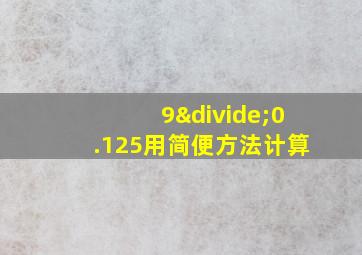 9&divide;0.125用简便方法计算